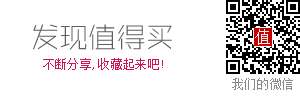 发现值得买

不断分享,收藏起来吧!

值

我们的微信